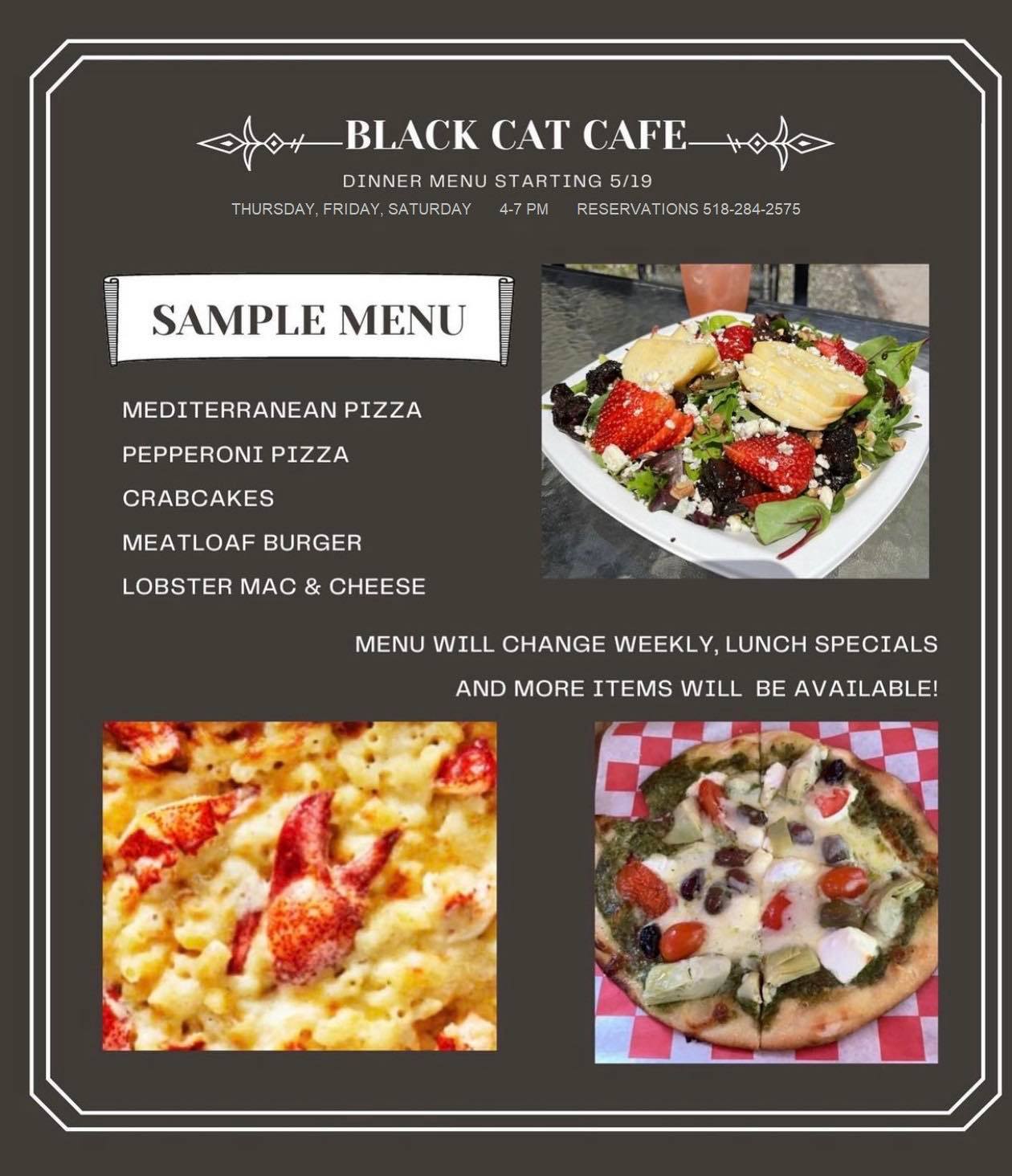 BLACK CAT CAFE

DINNER MENU STARTING 5/19

THURSDAY, FRIDAY, SATURDAY 4-7 PM RESERVATIONS 518-284-2575

SAMPLE MENU

MEDITERRANEAN PIZZA

PEPPERONI PIZZA

CRABCAKES

MEATLOAF BURGER

LOBSTER MAC & CHEESE

MENU WILL CHANGE WEEKLY, LUNCH SPECIALS AND MORE ITEMS WILL BE AVAILABLE!